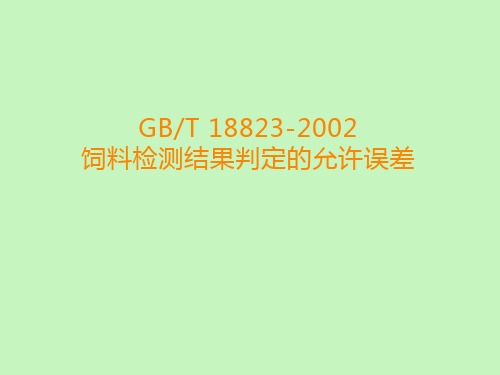 GB/T 18823-2002
饲料检测结果判定的允许误差